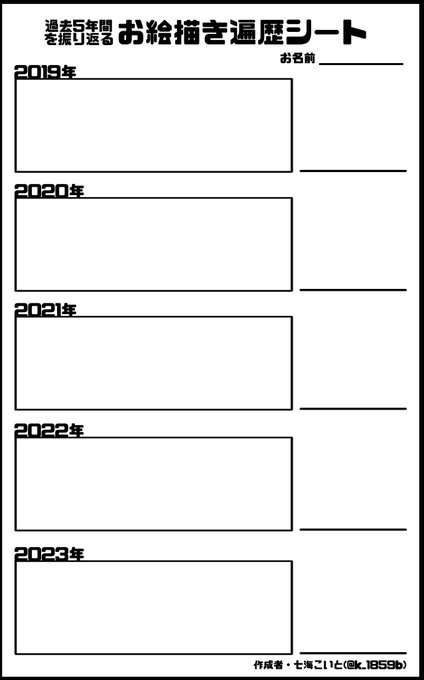 過去5年間を振り返る お絵描き遍歴シート

お名前 ____

2019年

____

2020年

____

2021年

____

2022年

____

2023年

____

作成者・七海こいと(@k_1859b)